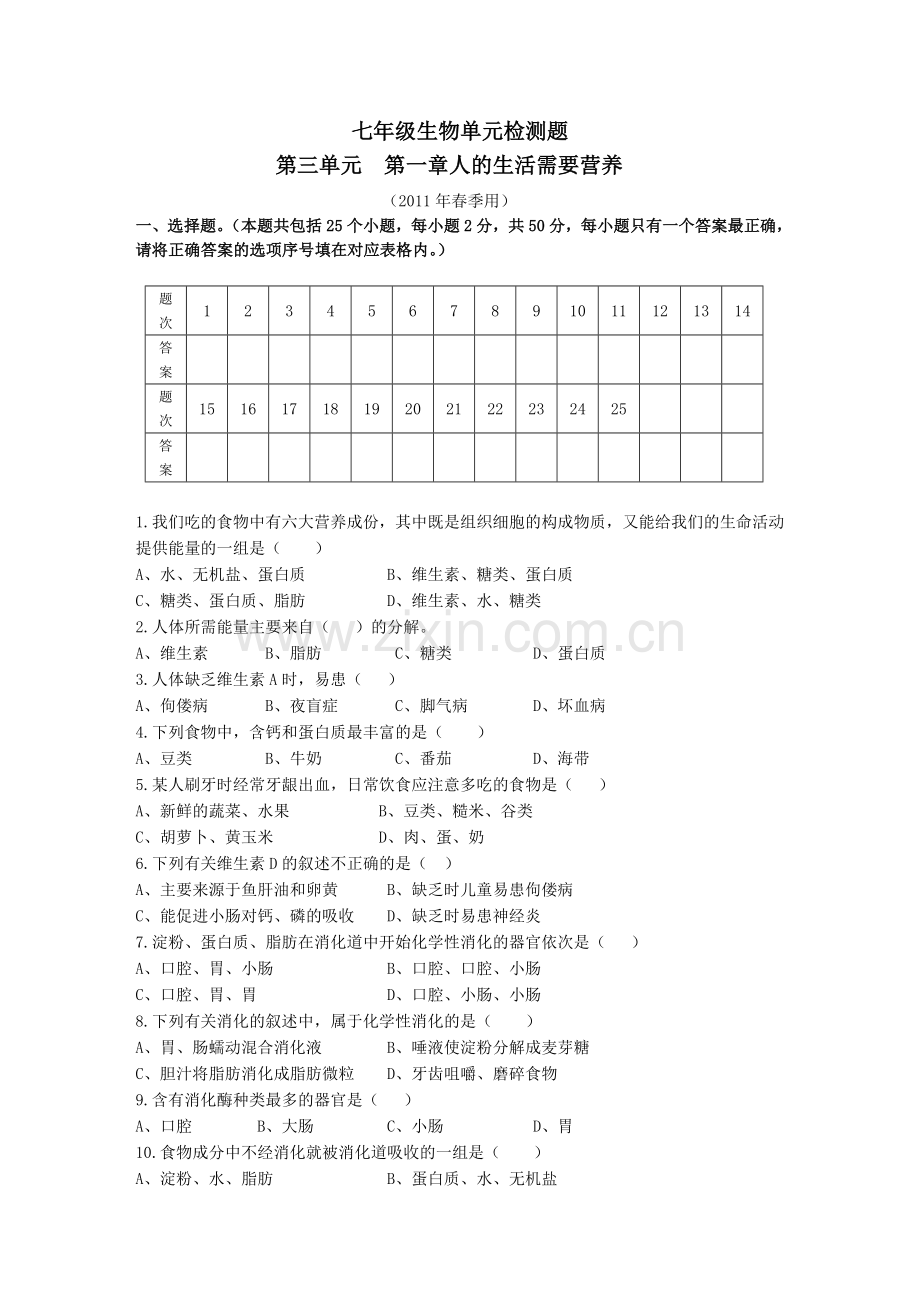 七年级生物单元检测题
第三单元　第一章人的生活需要营养

（2011年春季用）

一、选择题。（本题共包括25个小题，每小题2分，共50分，每小题只有一个答案最正确，请将正确答案的选项序号填在对应表格内。）

| 题次 | 1 | 2 | 3 | 4 | 5 | 6 | 7 | 8 | 9 | 10 | 11 | 12 | 13 | 14 |
|---|---|---|---|---|---|---|---|---|---|---|---|---|---|---|
| 答案 | | | | | | | | | | | | | | |
| 题次 | 15 | 16 | 17 | 18 | 19 | 20 | 21 | 22 | 23 | 24 | 25 | | | |
| 答案 | | | | | | | | | | | | | | |

1.我们吃的食物中有六大营养成份，其中既是组织细胞的构成物质，又能给我们的生命活动提供能量的一组是（　　）
A、水、无机盐、蛋白质　　B、维生素、糖类、蛋白质
C、糖类、蛋白质、脂肪　　D、维生素、水、糖类
2.人体所需能量主要来自（　　）的分解。
A、维生素　　B、脂肪　　C、糖类　　D、蛋白质
3.人体缺乏维生素A时，易患（　　）
A、佝偻病　　B、夜盲症　　C、脚气病　　D、坏血病
4.下列食物中，含钙和蛋白质最丰富的是（　　）
A、豆类　　B、牛奶　　C、番茄　　D、海带
5.某人刷牙时经常牙龈出血，日常饮食应注意多吃的食物是（　　）
A、新鲜的蔬菜、水果　　B、豆类、糙米、谷类
C、胡萝卜、黄玉米　　D、肉、蛋、奶
6.下列有关维生素D的叙述不正确的是（　　）
A、主要来源于鱼肝油和卵黄　　B、缺乏时儿童易患佝偻病
C、能促进小肠对钙、磷的吸收　　D、缺乏时易患神经炎
7.淀粉、蛋白质、脂肪在消化道中开始化学性消化的器官依次是（　　）
A、口腔、胃、小肠　　B、口腔、口腔、小肠
C、口腔、胃、胃　　D、口腔、小肠、小肠
8.下列有关消化的叙述中，属于化学性消化的是（　　）
A、胃、肠蠕动混合消化液　　B、唾液使淀粉分解成麦芽糖
C、胆汁将脂肪消化成脂肪微粒　　D、牙齿咀嚼、磨碎食物
9.含有消化酶种类最多的器官是（　　）
A、口腔　　B、大肠　　C、小肠　　D、胃
10.食物成分中不经消化就被消化道吸收的一组是（　　）
A、淀粉、水、脂肪　　B、蛋白质、水、无机盐

www.zixin.com.cn